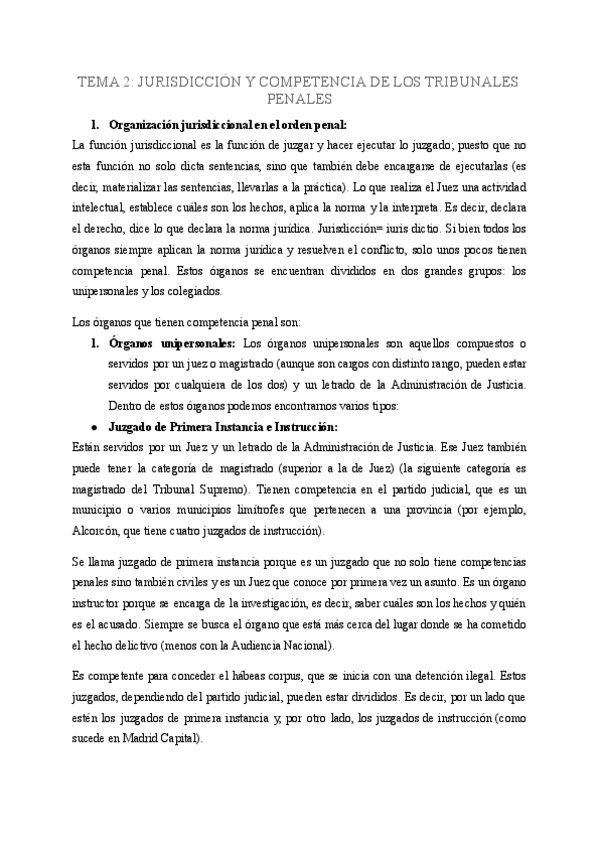 TEMA 2: JURISDICCIÓN Y COMPETENCIA DE LOS TRIBUNALES PENALES

1. Organización jurisdiccional en el orden penal:

La función jurisdiccional es la función de juzgar y hacer ejecutar lo juzgado; puesto que no esta función no solo dicta sentencias, sino que también debe encargarse de ejecutarlas (es decir, materializar las sentencias, llevarlas a la práctica). Lo que realiza el Juez una actividad intelectual, establece cuáles son los hechos, aplica la norma y la interpreta. Es decir, declara el derecho, dice lo que declara la norma jurídica. Jurisdicción= iuris dictio. Si bien todos los órganos siempre aplican la norma jurídica y resuelven el conflicto, solo unos pocos tienen competencia penal. Estos órganos se encuentran divididos en dos grandes grupos: los unipersonales y los colegiados.

Los órganos que tienen competencia penal son:

1. Órganos unipersonales: Los órganos unipersonales son aquellos compuestos o servidos por un juez o magistrado (aunque son cargos con distinto rango, pueden estar servidos por cualquiera de los dos) y un letrado de la Administración de Justicia. Dentro de estos órganos podemos encontrarnos varios tipos:

● Juzgado de Primera Instancia e Instrucción:

Están servidos por un Juez y un letrado de la Administración de Justicia. Ese Juez también puede tener la categoría de magistrado (superior a la de Juez) (la siguiente categoría es magistrado del Tribunal Supremo). Tienen competencia en el partido judicial, que es un municipio o varios municipios limítrofes que pertenecen a una provincia (por ejemplo, Alcorcón, que tiene cuatro juzgados de instrucción).

Se llama juzgado de primera instancia porque es un juzgado que no solo tiene competencias penales sino también civiles y es un Juez que conoce por primera vez un asunto. Es un órgano instructor porque se encarga de la investigación, es decir, saber cuáles son los hechos y quién es el acusado. Siempre se busca el órgano que está más cerca del lugar donde se ha cometido el hecho delictivo (menos con la Audiencia Nacional).

Es competente para conceder el hábeas corpus, que se inicia con una detención ilegal. Estos juzgados, dependiendo del partido judicial, pueden estar divididos. Es decir, por un lado que estén los juzgados de primera instancia y, por otro lado, los juzgados de instrucción (como sucede en Madrid Capital).